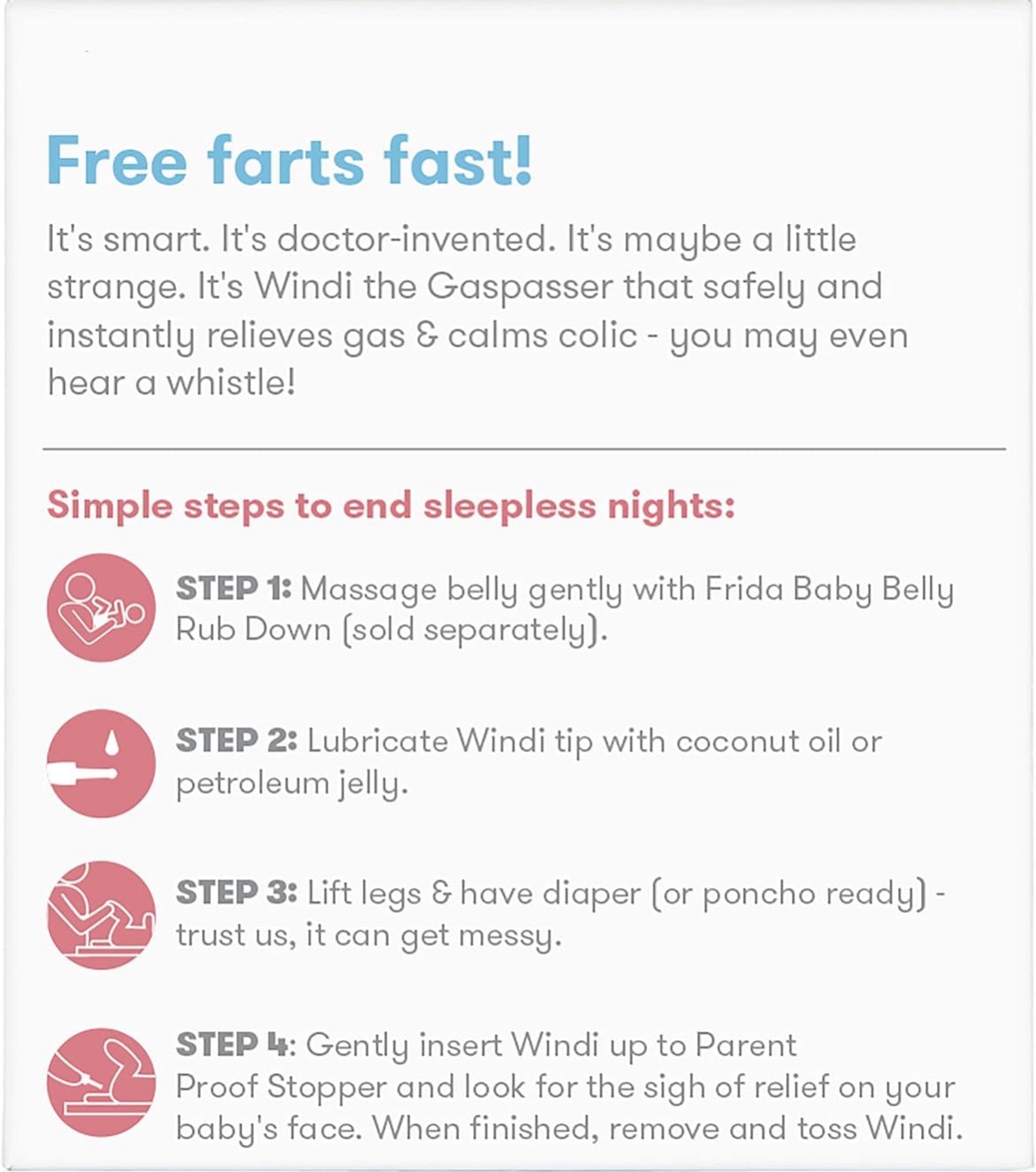 Free farts fast!

It's smart. It's doctor-invented. It's maybe a little strange. It's Windi the Gaspasser that safely and instantly relieves gas & calms colic - you may even hear a whistle!

Simple steps to end sleepless nights:

STEP 1: Massage belly gently with Frida Baby Belly Rub Down (sold separately).

STEP 2: Lubricate Windi tip with coconut oil or petroleum jelly.

STEP 3: Lift legs & have diaper (or poncho ready) - trust us, it can get messy.

STEP 4: Gently insert Windi up to Parent Proof Stopper and look for the sigh of relief on your baby's face. When finished, remove and toss Windi.